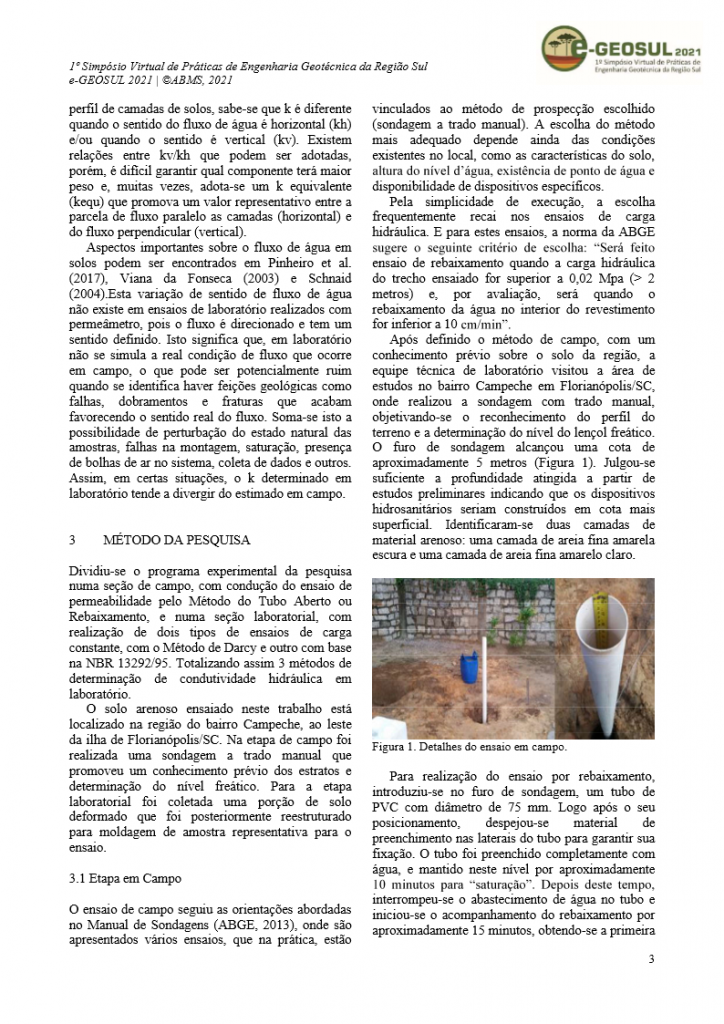 1º Simpósio Virtual de Práticas de Engenharia Geotécnica da Região Sul
e-GEOSUL 2021 | ©ABMS, 2021

e-GEOSUL 2021
1º Simpósio Virtual de Práticas de Engenharia Geotécnica da Região Sul

perfil de camadas de solos, sabe-se que k é diferente quando o sentido do fluxo de água é horizontal (kh) e/ou quando o sentido é vertical (kv). Existem relações entre kv/kh que podem ser adotadas, porém, é difícil garantir qual componente terá maior peso e, muitas vezes, adota-se um k equivalente (kequ) que promova um valor representativo entre a parcela de fluxo paralelo as camadas (horizontal) e do fluxo perpendicular (vertical).

Aspectos importantes sobre o fluxo de água em solos podem ser encontrados em Pinheiro et al. (2017), Viana da Fonseca (2003) e Schnaid (2004).Esta variação de sentido de fluxo de água não existe em ensaios de laboratório realizados com permeâmetro, pois o fluxo é direcionado e tem um sentido definido. Isto significa que, em laboratório não se simula a real condição de fluxo que ocorre em campo, o que pode ser potencialmente ruim quando se identifica haver feições geológicas como falhas, dobramentos e fraturas que acabam favorecendo o sentido real do fluxo. Soma-se isto a possibilidade de perturbação do estado natural das amostras, falhas na montagem, saturação, presença de bolhas de ar no sistema, coleta de dados e outros. Assim, em certas situações, o k determinado em laboratório tende a divergir do estimado em campo.

3 MÉTODO DA PESQUISA

Dividiu-se o programa experimental da pesquisa numa seção de campo, com condução do ensaio de permeabilidade pelo Método do Tubo Aberto ou Rebaixamento, e numa seção laboratorial, com realização de dois tipos de ensaios de carga constante, com o Método de Darcy e outro com base na NBR 13292/95. Totalizando assim 3 métodos de determinação de condutividade hidráulica em laboratório.

O solo arenoso ensaiado neste trabalho está localizado na região do bairro Campeche, ao leste da ilha de Florianópolis/SC. Na etapa de campo foi realizada uma sondagem a trado manual que promoveu um conhecimento prévio dos estratos e determinação do nível freático. Para a etapa laboratorial foi coletada uma porção de solo deformado que foi posteriormente reestruturado para moldagem de amostra representativa para o ensaio.

3.1 Etapa em Campo

O ensaio de campo seguiu as orientações abordadas no Manual de Sondagens (ABGE, 2013), onde são apresentados vários ensaios, que na prática, estão vinculados ao método de prospecção escolhido (sondagem a trado manual). A escolha do método mais adequado depende ainda das condições existentes no local, como as características do solo, altura do nível d'água, existência de ponto de água e disponibilidade de dispositivos específicos.

Pela simplicidade de execução, a escolha frequentemente recai nos ensaios de carga hidráulica. E para estes ensaios, a norma da ABGE sugere o seguinte critério de escolha: "Será feito ensaio de rebaixamento quando a carga hidráulica do trecho ensaiado for superior a 0,02 Mpa (> 2 metros) e, por avaliação, será quando o rebaixamento da água no interior do revestimento for inferior a 10 cm/min".

Após definido o método de campo, com um conhecimento prévio sobre o solo da região, a equipe técnica de laboratório visitou a área de estudos no bairro Campeche em Florianópolis/SC, onde realizou a sondagem com trado manual, objetivando-se o reconhecimento do perfil do terreno e a determinação do nível do lençol freático. O furo de sondagem alcançou uma cota de aproximadamente 5 metros (Figura 1). Julgou-se suficiente a profundidade atingida a partir de estudos preliminares indicando que os dispositivos hidrosanitários seriam construídos em cota mais superficial. Identificaram-se duas camadas de material arenoso: uma camada de areia fina amarela escura e uma camada de areia fina amarelo claro.

Figura 1. Detalhes do ensaio em campo.

Para realização do ensaio por rebaixamento, introduziu-se no furo de sondagem, um tubo de PVC com diâmetro de 75 mm. Logo após o seu posicionamento, despejou-se material de preenchimento nas laterais do tubo para garantir sua fixação. O tubo foi preenchido completamente com água, e mantido neste nível por aproximadamente 10 minutos para "saturação". Depois deste tempo, interrompeu-se o abastecimento de água no tubo e iniciou-se o acompanhamento do rebaixamento por aproximadamente 15 minutos, obtendo-se a primeira

3